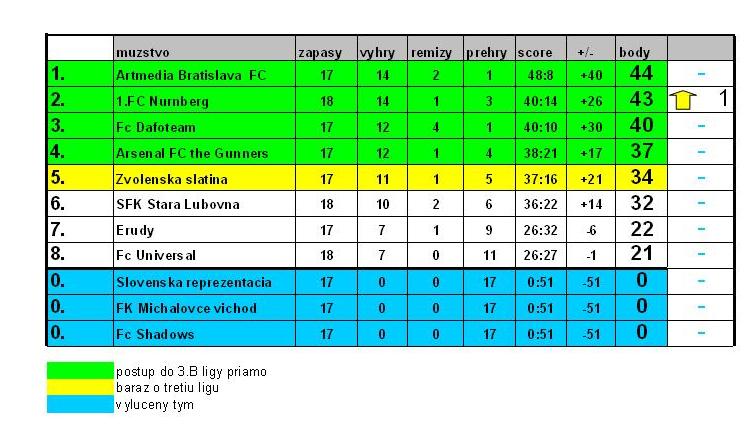 |  | muzstvo | zapasy | vyhry | remizy | prehry | score | +/- | body |  |
|---|---|---|---|---|---|---|---|---|---|
| 1. | Artmedia Bratislava FC | 17 | 14 | 2 | 1 | 48:8 | +40 | 44 | - |
| 2. | 1.FC Nurnberg | 18 | 14 | 1 | 3 | 40:14 | +26 | 43 | 1 |
| 3. | Fc Dafoteam | 17 | 12 | 4 | 1 | 40:10 | +30 | 40 | - |
| 4. | Arsenal FC the Gunners | 17 | 12 | 1 | 4 | 38:21 | +17 | 37 | - |
| 5. | Zvolenska slatina | 17 | 11 | 1 | 5 | 37:16 | +21 | 34 | - |
| 6. | SFK Stara Lubovna | 18 | 10 | 2 | 6 | 36:22 | +14 | 32 | - |
| 7. | Erudy | 17 | 7 | 1 | 9 | 26:32 | -6 | 22 | - |
| 8. | Fc Universal | 18 | 7 | 0 | 11 | 26:27 | -1 | 21 | - |
| 0. | Slovenska reprezentacia | 17 | 0 | 0 | 17 | 0:51 | -51 | 0 | - |
| 0. | FK Michalovce vichod | 17 | 0 | 0 | 17 | 0:51 | -51 | 0 | - |
| 0. | Fc Shadows | 17 | 0 | 0 | 17 | 0:51 | -51 | 0 | - |

postup do 3.B ligy priamo
baraz o tretiu ligu
vyluceny tym